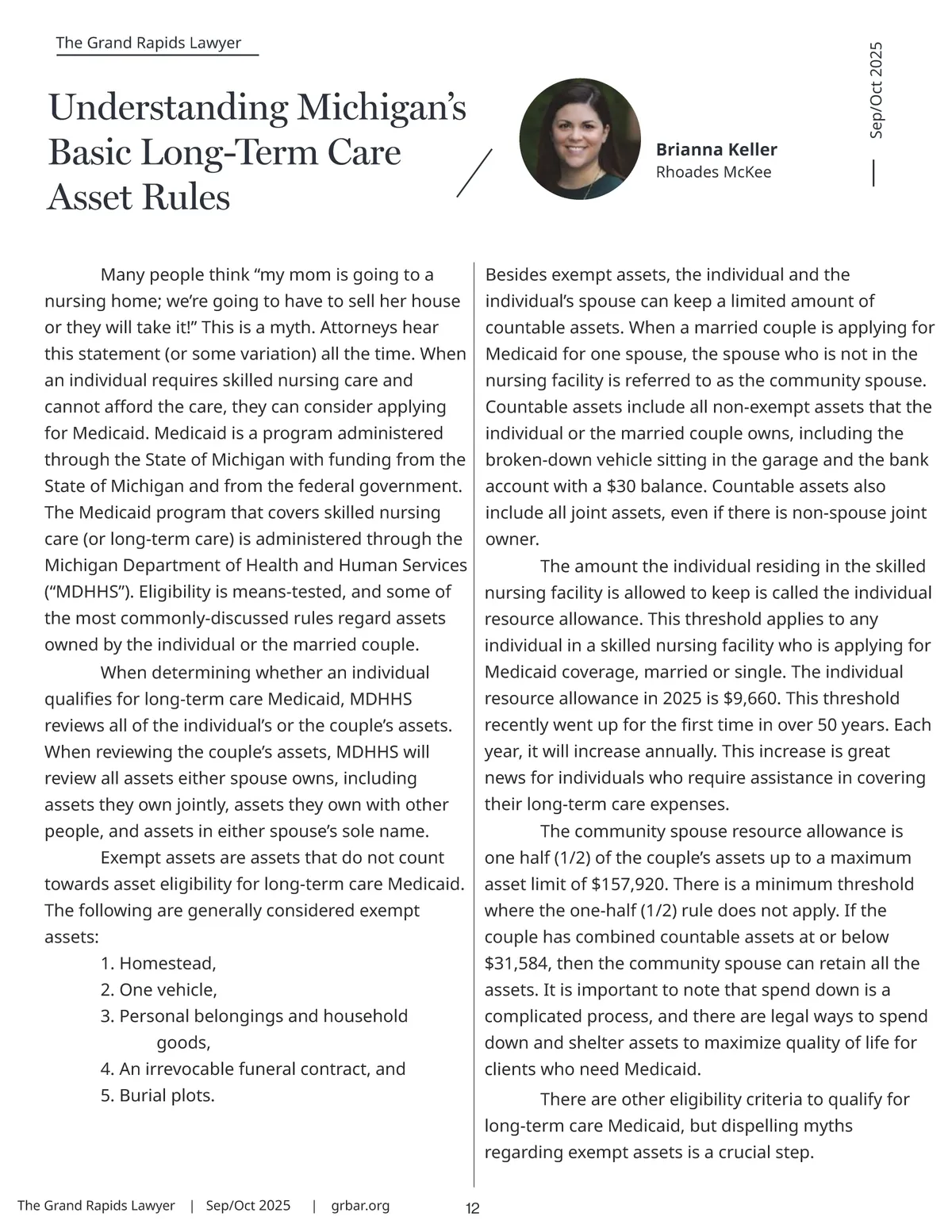 The Grand Rapids Lawyer

Sep/Oct 2025

Understanding Michigan's Basic Long-Term Care Asset Rules

Brianna Keller
Rhoades McKee

Many people think "my mom is going to a nursing home; we're going to have to sell her house or they will take it!" This is a myth. Attorneys hear this statement (or some variation) all the time. When an individual requires skilled nursing care and cannot afford the care, they can consider applying for Medicaid. Medicaid is a program administered through the State of Michigan with funding from the State of Michigan and from the federal government. The Medicaid program that covers skilled nursing care (or long-term care) is administered through the Michigan Department of Health and Human Services ("MDHHS"). Eligibility is means-tested, and some of the most commonly-discussed rules regard assets owned by the individual or the married couple.

When determining whether an individual qualifies for long-term care Medicaid, MDHHS reviews all of the individual's or the couple's assets. When reviewing the couple's assets, MDHHS will review all assets either spouse owns, including assets they own jointly, assets they own with other people, and assets in either spouse's sole name.

Exempt assets are assets that do not count towards asset eligibility for long-term care Medicaid. The following are generally considered exempt assets:

1. Homestead,
2. One vehicle,
3. Personal belongings and household goods,
4. An irrevocable funeral contract, and
5. Burial plots.

Besides exempt assets, the individual and the individual's spouse can keep a limited amount of countable assets. When a married couple is applying for Medicaid for one spouse, the spouse who is not in the nursing facility is referred to as the community spouse. Countable assets include all non-exempt assets that the individual or the married couple owns, including the broken-down vehicle sitting in the garage and the bank account with a $30 balance. Countable assets also include all joint assets, even if there is non-spouse joint owner.

The amount the individual residing in the skilled nursing facility is allowed to keep is called the individual resource allowance. This threshold applies to any individual in a skilled nursing facility who is applying for Medicaid coverage, married or single. The individual resource allowance in 2025 is $9,660. This threshold recently went up for the first time in over 50 years. Each year, it will increase annually. This increase is great news for individuals who require assistance in covering their long-term care expenses.

The community spouse resource allowance is one half (1/2) of the couple's assets up to a maximum asset limit of $157,920. There is a minimum threshold where the one-half (1/2) rule does not apply. If the couple has combined countable assets at or below $31,584, then the community spouse can retain all the assets. It is important to note that spend down is a complicated process, and there are legal ways to spend down and shelter assets to maximize quality of life for clients who need Medicaid.

There are other eligibility criteria to qualify for long-term care Medicaid, but dispelling myths regarding exempt assets is a crucial step.

The Grand Rapids Lawyer | Sep/Oct 2025 | grbar.org 12